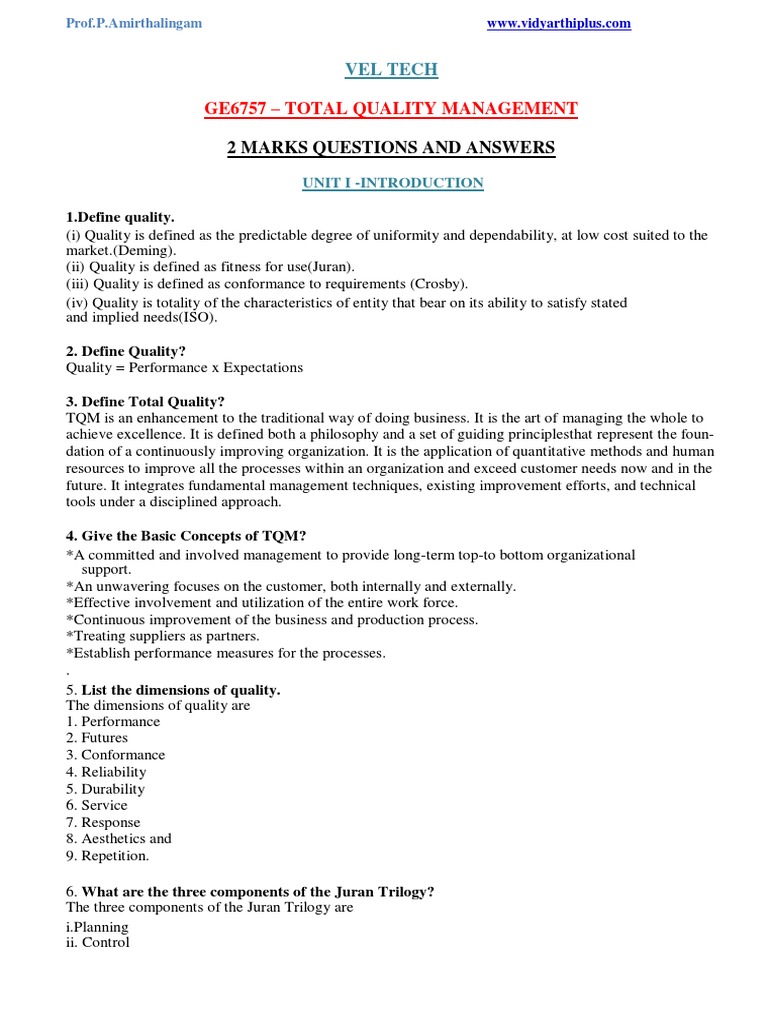 Prof.P.Amirthalingam www.vidyarthiplus.com

VEL TECH

GE6757 – TOTAL QUALITY MANAGEMENT

2 MARKS QUESTIONS AND ANSWERS

UNIT I -INTRODUCTION

1.Define quality.
(i) Quality is defined as the predictable degree of uniformity and dependability, at low cost suited to the market.(Deming).
(ii) Quality is defined as fitness for use(Juran).
(iii) Quality is defined as conformance to requirements (Crosby).
(iv) Quality is totality of the characteristics of entity that bear on its ability to satisfy stated and implied needs(ISO).

2. Define Quality?
Quality = Performance x Expectations

3. Define Total Quality?
TQM is an enhancement to the traditional way of doing business. It is the art of managing the whole to achieve excellence. It is defined both a philosophy and a set of guiding principlesthat represent the foundation of a continuously improving organization. It is the application of quantitative methods and human resources to improve all the processes within an organization and exceed customer needs now and in the future. It integrates fundamental management techniques, existing improvement efforts, and technical tools under a disciplined approach.

4. Give the Basic Concepts of TQM?
*A committed and involved management to provide long-term top-to bottom organizational support.
*An unwavering focuses on the customer, both internally and externally.
*Effective involvement and utilization of the entire work force.
*Continuous improvement of the business and production process.
*Treating suppliers as partners.
*Establish performance measures for the processes.
.

5. List the dimensions of quality.
The dimensions of quality are
1. Performance
2. Futures
3. Conformance
4. Reliability
5. Durability
6. Service
7. Response
8. Aesthetics and
9. Repetition.

6. What are the three components of the Juran Trilogy?
The three components of the Juran Trilogy are
i.Planning
ii. Control